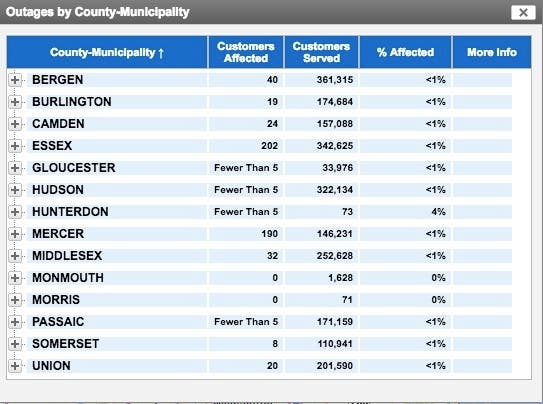 Outages by County-Municipality

| County-Municipality ↑ | Customers Affected | Customers Served | % Affected | More Info |
|---|---|---|---|---|
| BERGEN | 40 | 361,315 | <1% | |
| BURLINGTON | 19 | 174,684 | <1% | |
| CAMDEN | 24 | 157,088 | <1% | |
| ESSEX | 202 | 342,625 | <1% | |
| GLOUCESTER | Fewer Than 5 | 33,976 | <1% | |
| HUDSON | Fewer Than 5 | 322,134 | <1% | |
| HUNTERDON | Fewer Than 5 | 73 | 4% | |
| MERCER | 190 | 146,231 | <1% | |
| MIDDLESEX | 32 | 252,628 | <1% | |
| MONMOUTH | 0 | 1,628 | 0% | |
| MORRIS | 0 | 71 | 0% | |
| PASSAIC | Fewer Than 5 | 171,159 | <1% | |
| SOMERSET | 8 | 110,941 | <1% | |
| UNION | 20 | 201,590 | <1% | |